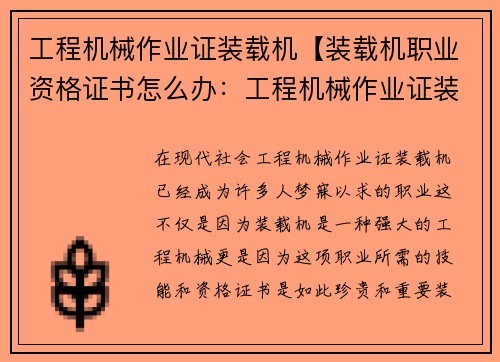 工程机械作业证装载机【装载机职业资格证书怎么办：工程机械作业证装

在现代社会工程机械作业证装载机已经成为许多人梦寐以求的职业这不仅是因为装载机是一种强大的工程机械更是因为这项职业所需的技能和资格证书是如此珍贵和重要装